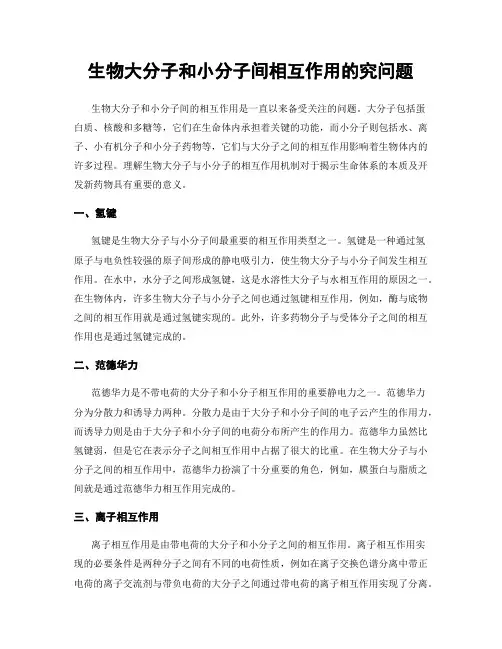 生物大分子和小分子间相互作用的究问题

生物大分子和小分子间的相互作用是一直以来备受关注的问题。大分子包括蛋白质、核酸和多糖等，它们在生命体内承担着关键的功能，而小分子则包括水、离子、小有机分子和小分子药物等，它们与大分子之间的相互作用影响着生物体内的许多过程。理解生物大分子与小分子的相互作用机制对于揭示生命体系的本质及开发新药物具有重要的意义。

一、氢键

氢键是生物大分子与小分子间最重要的相互作用类型之一。氢键是一种通过氢原子与电负性较强的原子间形成的静电吸引力，使生物大分子与小分子间发生相互作用。在水中，水分子之间形成氢键，这是水溶性大分子与水相互作用的原因之一。在生物体内，许多生物大分子与小分子之间也通过氢键相互作用，例如，酶与底物之间的相互作用就是通过氢键实现的。此外，许多药物分子与受体分子之间的相互作用也是通过氢键完成的。

二、范德华力

范德华力是不带电荷的大分子和小分子相互作用的重要静电力之一。范德华力分为分散力和诱导力两种。分散力是由于大分子和小分子间的电子云产生的作用力，而诱导力则是由于大分子和小分子间的电荷分布所产生的作用力。范德华力虽然比氢键弱，但是它在表示分子之间相互作用中占据了很大的比重。在生物大分子与小分子之间的相互作用中，范德华力扮演了十分重要的角色，例如，膜蛋白与脂质之间就是通过范德华力相互作用完成的。

三、离子相互作用

离子相互作用是由带电荷的大分子和小分子之间的相互作用。离子相互作用实现的必要条件是两种分子之间有不同的电荷性质，例如在离子交换色谱分离中带正电荷的离子交流剂与带负电荷的大分子之间通过带电荷的离子相互作用实现了分离。